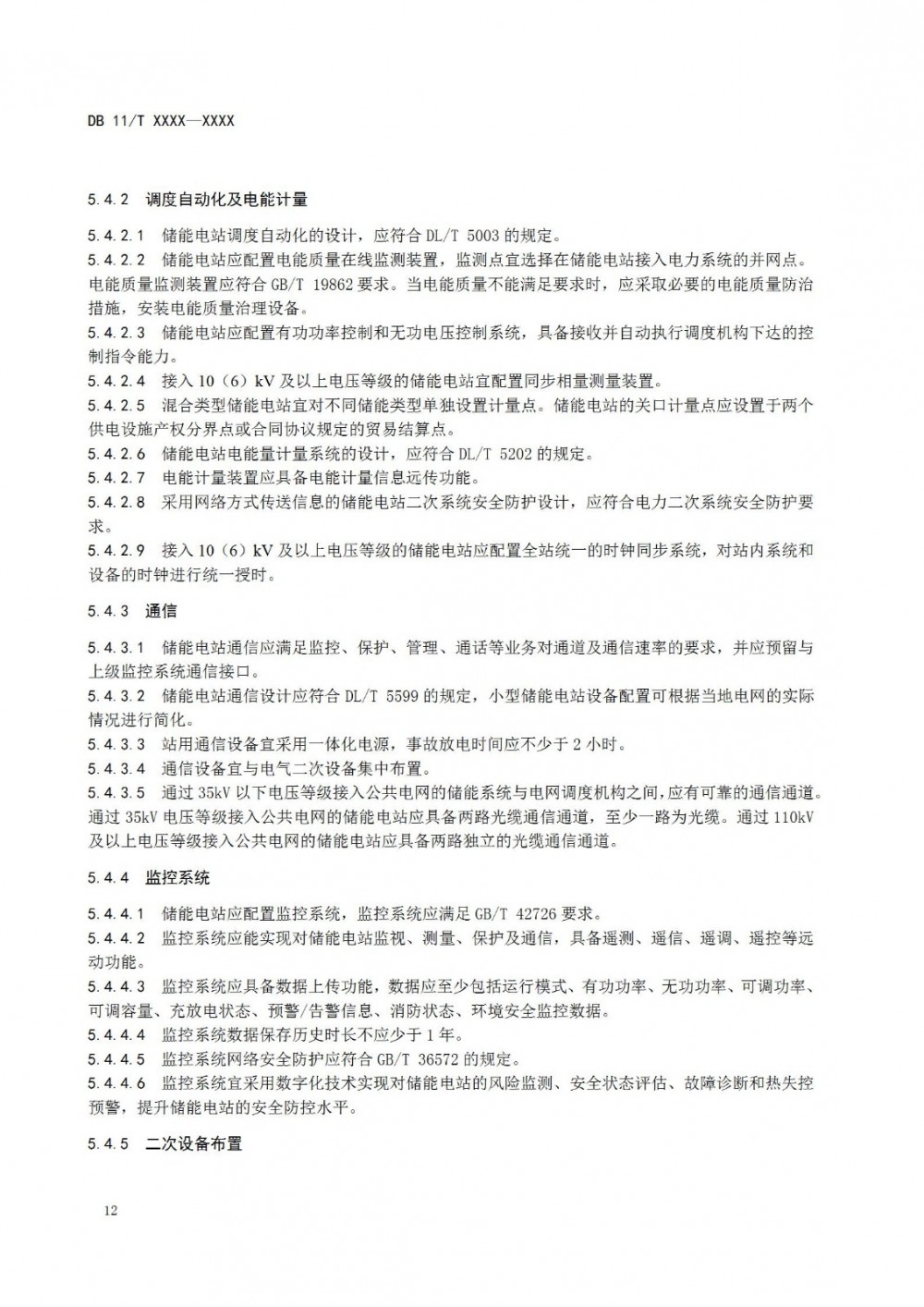 DB 11/T XXXX—XXXX

5.4.2 调度自动化及电能计量

5.4.2.1 储能电站调度自动化的设计，应符合 DL/T 5003 的规定。

5.4.2.2 储能电站应配置电能质量在线监测装置，监测点宜选择在储能电站接入电力系统的并网点。电能质量监测装置应符合 GB/T 19862 要求。当电能质量不能满足要求时，应采取必要的电能质量防治措施，安装电能质量治理设备。

5.4.2.3 储能电站应配置有功功率控制和无功电压控制系统，具备接收并自动执行调度机构下达的控制指令能力。

5.4.2.4 接入 10（6）kV 及以上电压等级的储能电站宜配置同步相量测量装置。

5.4.2.5 混合类型储能电站宜对不同储能类型单独设置计量点。储能电站的关口计量点应设置于两个供电设施产权分界点或合同协议规定的贸易结算点。

5.4.2.6 储能电站电能量计量系统的设计，应符合 DL/T 5202 的规定。

5.4.2.7 电能计量装置应具备电能计量信息远传功能。

5.4.2.8 采用网络方式传送信息的储能电站二次系统安全防护设计，应符合电力二次系统安全防护要求。

5.4.2.9 接入 10（6）kV 及以上电压等级的储能电站应配置全站统一的时钟同步系统，对站内系统和设备的时钟进行统一授时。

5.4.3 通信

5.4.3.1 储能电站通信应满足监控、保护、管理、通话等业务对通道及通信速率的要求，并应预留与上级监控系统通信接口。

5.4.3.2 储能电站通信设计应符合 DL/T 5599 的规定，小型储能电站设备配置可根据当地电网的实际情况进行简化。

5.4.3.3 站用通信设备宜采用一体化电源，事故放电时间应不少于 2 小时。

5.4.3.4 通信设备宜与电气二次设备集中布置。

5.4.3.5 通过 35kV 以下电压等级接入公共电网的储能系统与电网调度机构之间，应有可靠的通信通道。通过 35kV 电压等级接入公共电网的储能电站应具备两路光缆通信通道，至少一路为光缆。通过 110kV 及以上电压等级接入公共电网的储能电站应具备两路独立的光缆通信通道。

5.4.4 监控系统

5.4.4.1 储能电站应配置监控系统，监控系统应满足 GB/T 42726 要求。

5.4.4.2 监控系统应能实现对储能电站监视、测量、保护及通信，具备遥测、遥信、遥调、遥控等远动功能。

5.4.4.3 监控系统应具备数据上传功能，数据应至少包括运行模式、有功功率、无功功率、可调功率、可调容量、充放电状态、预警/告警信息、消防状态、环境安全监控数据。

5.4.4.4 监控系统数据保存历史时长不应少于 1 年。

5.4.4.5 监控系统网络安全防护应符合 GB/T 36572 的规定。

5.4.4.6 监控系统宜采用数字化技术实现对储能电站的风险监测、安全状态评估、故障诊断和热失控预警，提升储能电站的安全防控水平。

5.4.5 二次设备布置

12